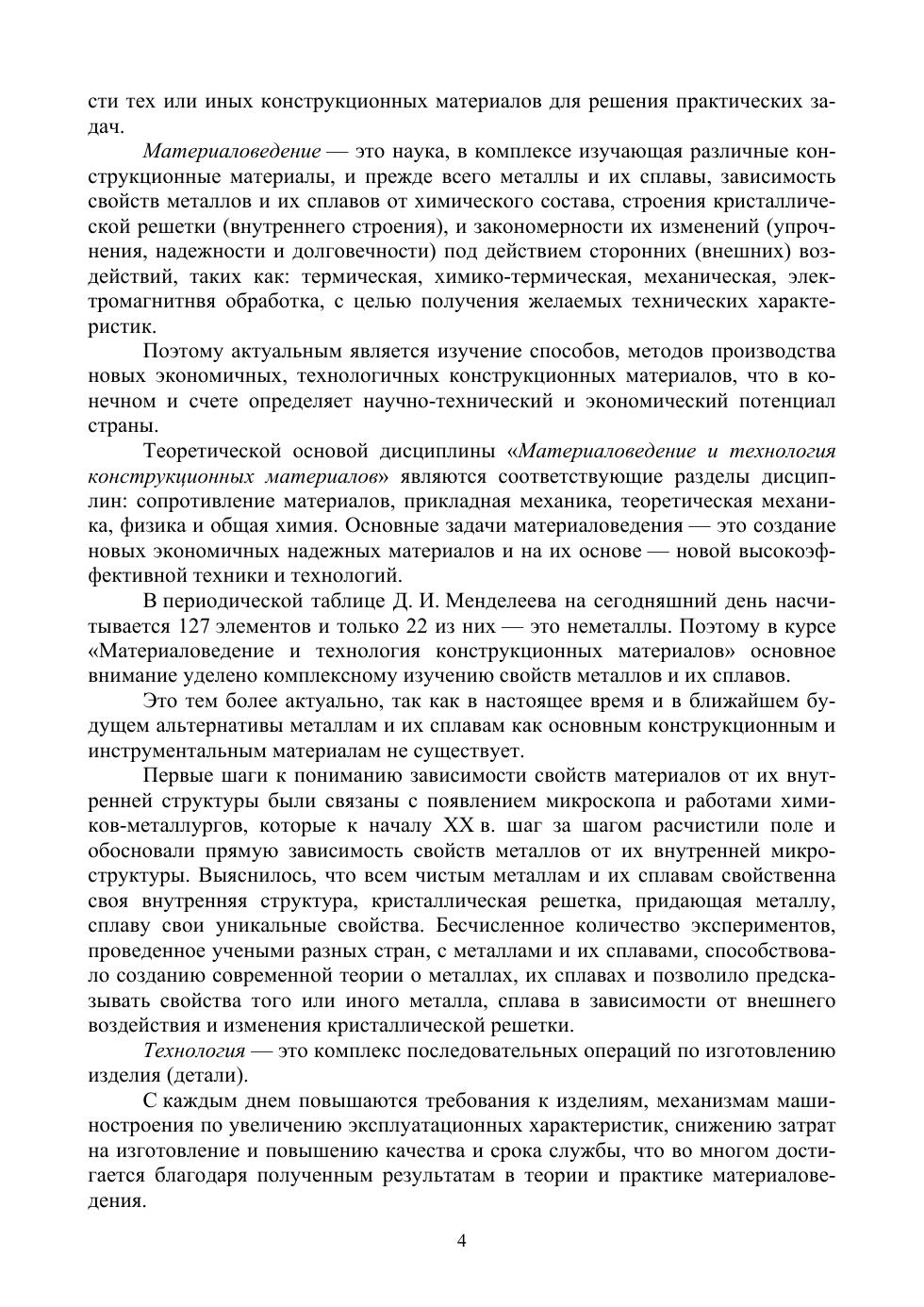 сти тех или иных конструкционных материалов для решения практических задач.

Материаловедение — это наука, в комплексе изучающая различные конструкционные материалы, и прежде всего металлы и их сплавы, зависимость свойств металлов и их сплавов от химического состава, строения кристаллической решетки (внутреннего строения), и закономерности их изменений (упрочнения, надежности и долговечности) под действием сторонних (внешних) воздействий, таких как: термическая, химико-термическая, механическая, электромагнитнвя обработка, с целью получения желаемых технических характеристик.

Поэтому актуальным является изучение способов, методов производства новых экономичных, технологичных конструкционных материалов, что в конечном и счете определяет научно-технический и экономический потенциал страны.

Теоретической основой дисциплины «Материаловедение и технология конструкционных материалов» являются соответствующие разделы дисциплин: сопротивление материалов, прикладная механика, теоретическая механика, физика и общая химия. Основные задачи материаловедения — это создание новых экономичных надежных материалов и на их основе — новой высокоэффективной техники и технологий.

В периодической таблице Д. И. Менделеева на сегодняшний день насчитывается 127 элементов и только 22 из них — это неметаллы. Поэтому в курсе «Материаловедение и технология конструкционных материалов» основное внимание уделено комплексному изучению свойств металлов и их сплавов.

Это тем более актуально, так как в настоящее время и в ближайшем будущем альтернативы металлам и их сплавам как основным конструкционным и инструментальным материалам не существует.

Первые шаги к пониманию зависимости свойств материалов от их внутренней структуры были связаны с появлением микроскопа и работами химиков-металлургов, которые к началу XX в. шаг за шагом расчистили поле и обосновали прямую зависимость свойств металлов от их внутренней микроструктуры. Выяснилось, что всем чистым металлам и их сплавам свойственна своя внутренняя структура, кристаллическая решетка, придающая металлу, сплаву свои уникальные свойства. Бесчисленное количество экспериментов, проведенное учеными разных стран, с металлами и их сплавами, способствовало созданию современной теории о металлах, их сплавах и позволило предсказывать свойства того или иного металла, сплава в зависимости от внешнего воздействия и изменения кристаллической решетки.

Технология — это комплекс последовательных операций по изготовлению изделия (детали).

С каждым днем повышаются требования к изделиям, механизмам машиностроения по увеличению эксплуатационных характеристик, снижению затрат на изготовление и повышению качества и срока службы, что во многом достигается благодаря полученным результатам в теории и практике материаловедения.

4